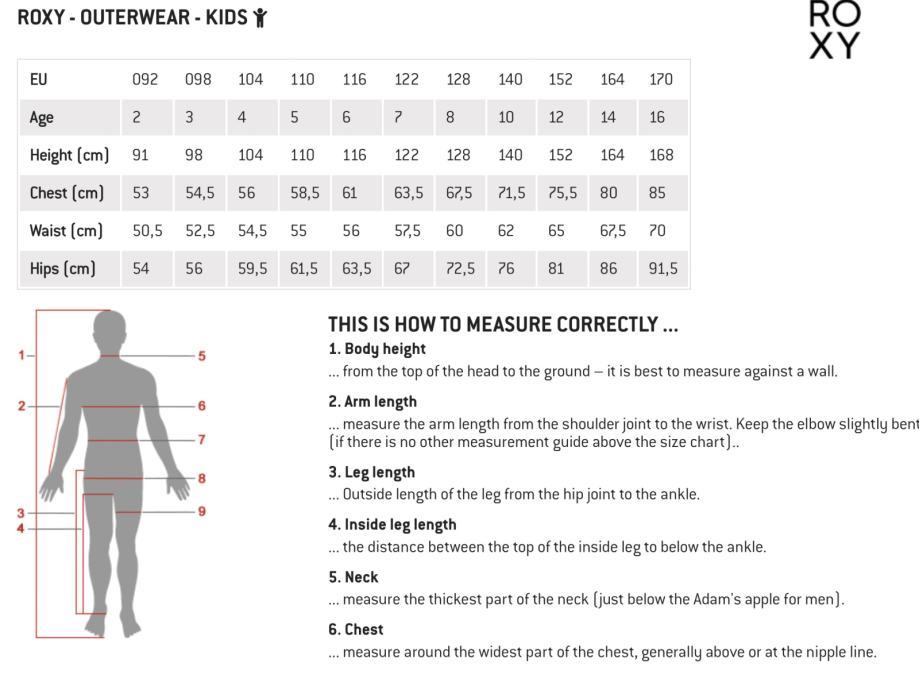 ROXY - OUTERWEAR - KIDS

RO
XY

| EU | 092 | 098 | 104 | 110 | 116 | 122 | 128 | 140 | 152 | 164 | 170 |
|---|---|---|---|---|---|---|---|---|---|---|---|
| Age | 2 | 3 | 4 | 5 | 6 | 7 | 8 | 10 | 12 | 14 | 16 |
| Height (cm) | 91 | 98 | 104 | 110 | 116 | 122 | 128 | 140 | 152 | 164 | 168 |
| Chest (cm) | 53 | 54,5 | 56 | 58,5 | 61 | 63,5 | 67,5 | 71,5 | 75,5 | 80 | 85 |
| Waist (cm) | 50,5 | 52,5 | 54,5 | 55 | 56 | 57,5 | 60 | 62 | 65 | 67,5 | 70 |
| Hips (cm) | 54 | 56 | 59,5 | 61,5 | 63,5 | 67 | 72,5 | 76 | 81 | 86 | 91,5 |

1
2
3
4
5
6
7
8
9

THIS IS HOW TO MEASURE CORRECTLY ...

1. Body height
... from the top of the head to the ground – it is best to measure against a wall.

2. Arm length
... measure the arm length from the shoulder joint to the wrist. Keep the elbow slightly bent (if there is no other measurement guide above the size chart)..

3. Leg length
... Outside length of the leg from the hip joint to the ankle.

4. Inside leg length
... the distance between the top of the inside leg to below the ankle.

5. Neck
... measure the thickest part of the neck (just below the Adam's apple for men).

6. Chest
... measure around the widest part of the chest, generally above or at the nipple line.